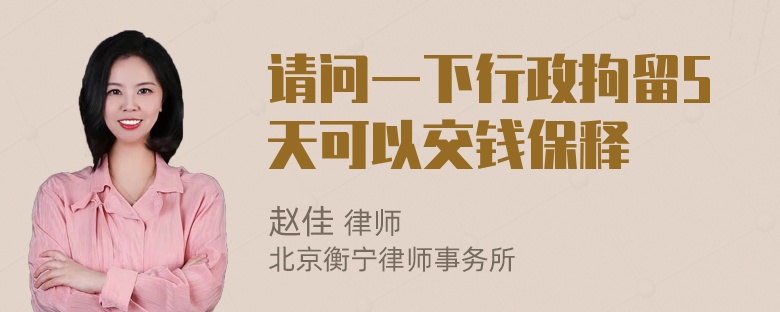 请问一下行政拘留5天可以交钱保释

赵佳 律师
北京衡宁律师事务所